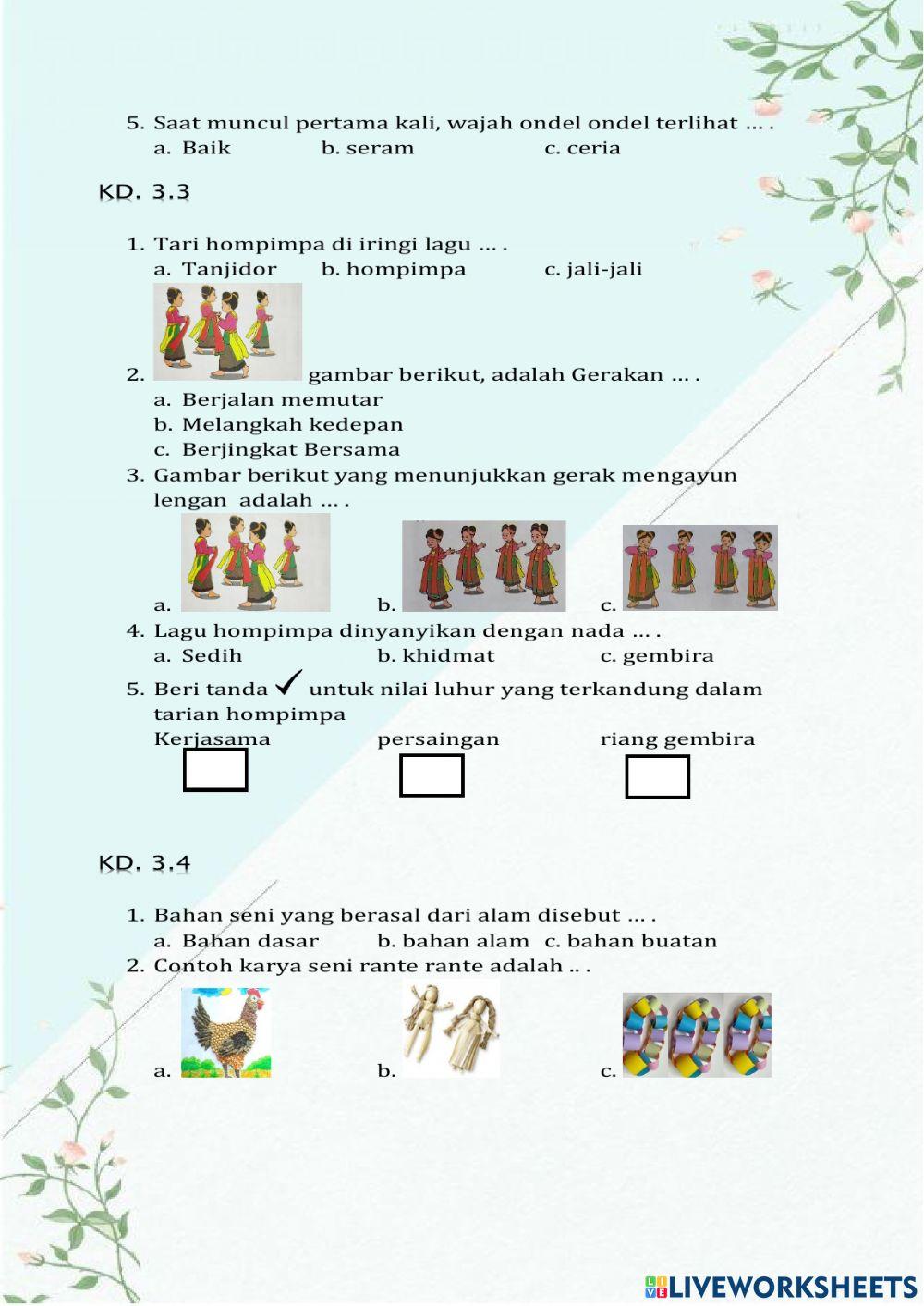 5. Saat muncul pertama kali, wajah ondel ondel terlihat … .
a. Baik b. seram c. ceria

KD. 3.3

1. Tari hompimpa di iringi lagu … .
a. Tanjidor b. hompimpa c. jali-jali

2. gambar berikut, adalah Gerakan … .
a. Berjalan memutar
b. Melangkah kedepan
c. Berjingkat Bersama

3. Gambar berikut yang menunjukkan gerak mengayun lengan adalah … .
a. b. c.

4. Lagu hompimpa dinyanyikan dengan nada … .
a. Sedih b. khidmat c. gembira

5. Beri tanda ✓ untuk nilai luhur yang terkandung dalam tarian hompimpa
Kerjasama persaingan riang gembira

KD. 3.4

1. Bahan seni yang berasal dari alam disebut … .
a. Bahan dasar b. bahan alam c. bahan buatan

2. Contoh karya seni rante rante adalah .. .
a. b. c.

LIVEWORKSHEETS